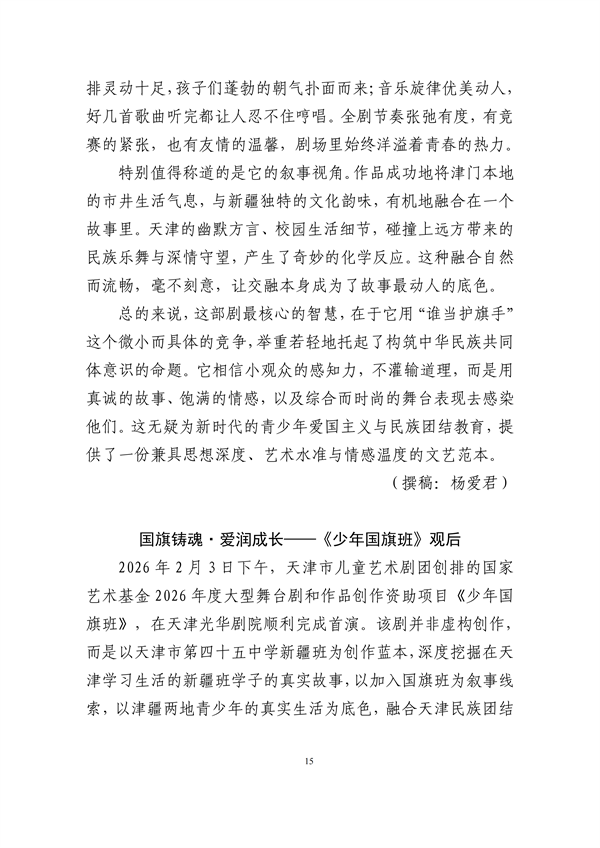 排灵动十足，孩子们蓬勃的朝气扑面而来；音乐旋律优美动人，好几首歌曲听完都让人忍不住哼唱。全剧节奏张弛有度，有竞赛的紧张，也有友情的温馨，剧场里始终洋溢着青春的热力。

特别值得称道的是它的叙事视角。作品成功地将津门本地的市井生活气息，与新疆独特的文化韵味，有机地融合在一个故事里。天津的幽默方言、校园生活细节，碰撞上远方带来的民族乐舞与深情守望，产生了奇妙的化学反应。这种融合自然而流畅，毫不刻意，让交融本身成为了故事最动人的底色。

总的来说，这部剧最核心的智慧，在于它用“谁当护旗手”这个微小而具体的竞争，举重若轻地托起了构筑中华民族共同体意识的命题。它相信小观众的感知力，不灌输道理，而是用真诚的故事、饱满的情感，以及综合而时尚的舞台表现去感染他们。这无疑为新时代的青少年爱国主义与民族团结教育，提供了一份兼具思想深度、艺术水准与情感温度的文艺范本。

（撰稿：杨爱君）

国旗铸魂·爱润成长——《少年国旗班》观后

2026年2月3日下午，天津市儿童艺术剧团创排的国家艺术基金2026年度大型舞台剧和作品创作资助项目《少年国旗班》，在天津光华剧院顺利完成首演。该剧并非虚构创作，而是以天津市第四十五中学新疆班为创作蓝本，深度挖掘在天津学习生活的新疆班学子的真实故事，以加入国旗班为叙事线索，以津疆两地青少年的真实生活为底色，融合天津民族团结

15